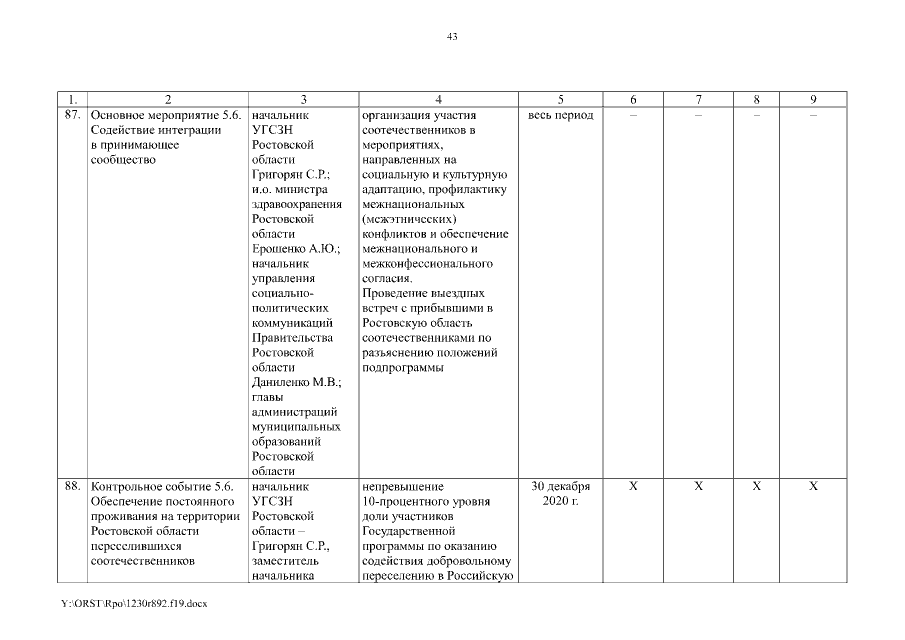 43

| 1. | 2 | 3 | 4 | 5 | 6 | 7 | 8 | 9 |
|---|---|---|---|---|---|---|---|---|
| 87. | Основное мероприятие 5.6. Содействие интеграции в принимающее сообщество | начальник УГСЗН Ростовской области Григорян С.Р.; и.о. министра здравоохранения Ростовской области Ерошенко А.Ю.; начальник управления социально-политических коммуникаций Правительства Ростовской области Даниленко М.В.; главы администраций муниципальных образований Ростовской области | организация участия соотечественников в мероприятиях, направленных на социальную и культурную адаптацию, профилактику межнациональных (межэтнических) конфликтов и обеспечение межнационального и межконфессионального согласия. Проведение выездных встреч с прибывшими в Ростовскую область соотечественниками по разъяснению положений подпрограммы | весь период | – | – | – | – |
| 88. | Контрольное событие 5.6. Обеспечение постоянного проживания на территории Ростовской области переселившихся соотечественников | начальник УГСЗН Ростовской области – Григорян С.Р., заместитель начальника | непревышение 10-процентного уровня доли участников Государственной программы по оказанию содействия добровольному переселению в Российскую | 30 декабря 2020 г. | Х | Х | Х | Х |

Y:\ORST\Rpo\1230r892.f19.docx